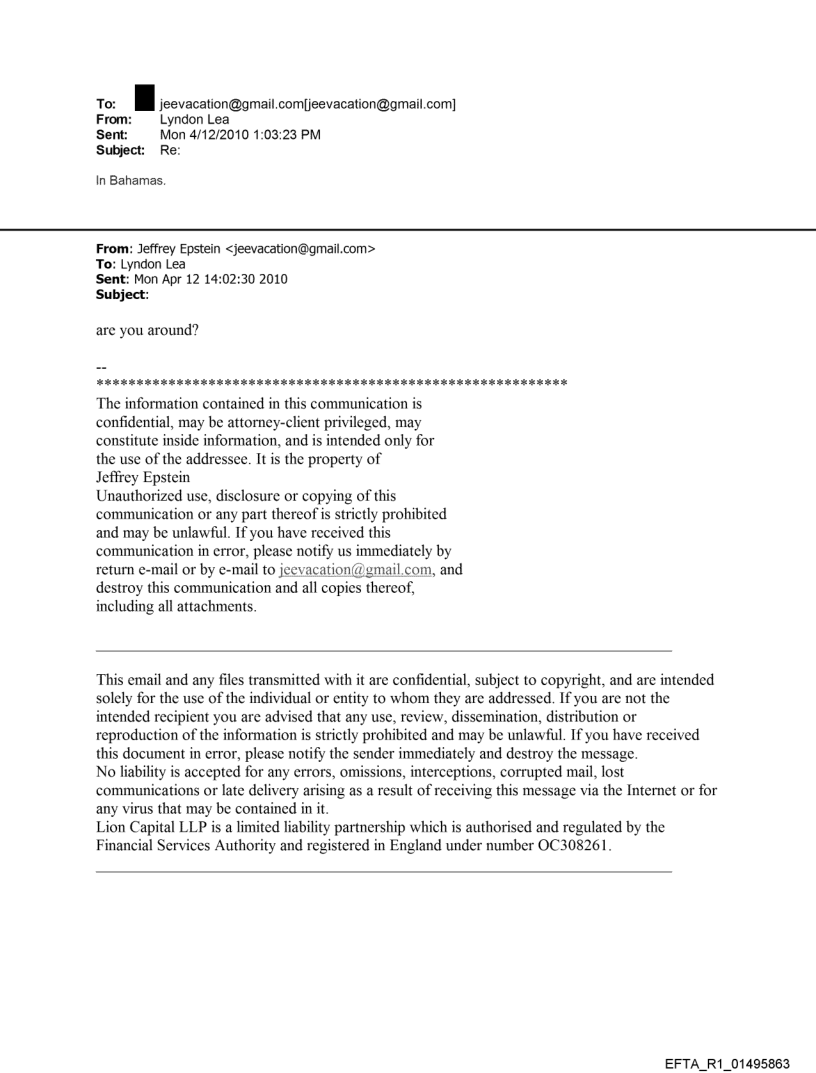 To: jeevacation@gmail.com[jeevacation@gmail.com]
From: Lyndon Lea
Sent: Mon 4/12/2010 1:03:23 PM
Subject: Re:

In Bahamas.

From: Jeffrey Epstein <jeevacation@gmail.com>
To: Lyndon Lea
Sent: Mon Apr 12 14:02:30 2010
Subject:

are you around?

--
************************************************************
The information contained in this communication is confidential, may be attorney-client privileged, may constitute inside information, and is intended only for the use of the addressee. It is the property of Jeffrey Epstein
Unauthorized use, disclosure or copying of this communication or any part thereof is strictly prohibited and may be unlawful. If you have received this communication in error, please notify us immediately by return e-mail or by e-mail to jeevacation@gmail.com, and destroy this communication and all copies thereof, including all attachments.

This email and any files transmitted with it are confidential, subject to copyright, and are intended solely for the use of the individual or entity to whom they are addressed. If you are not the intended recipient you are advised that any use, review, dissemination, distribution or reproduction of the information is strictly prohibited and may be unlawful. If you have received this document in error, please notify the sender immediately and destroy the message.
No liability is accepted for any errors, omissions, interceptions, corrupted mail, lost communications or late delivery arising as a result of receiving this message via the Internet or for any virus that may be contained in it.
Lion Capital LLP is a limited liability partnership which is authorised and regulated by the Financial Services Authority and registered in England under number OC308261.

EFTA_R1_01495863